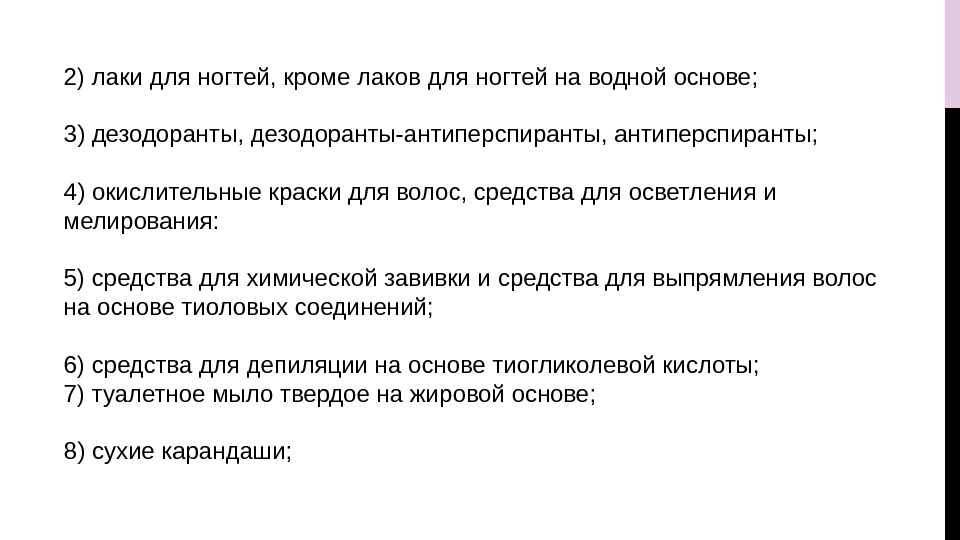 2) лаки для ногтей, кроме лаков для ногтей на водной основе;

3) дезодоранты, дезодоранты-антиперспиранты, антиперспиранты;

4) окислительные краски для волос, средства для осветления и мелирования:

5) средства для химической завивки и средства для выпрямления волос на основе тиоловых соединений;

6) средства для депиляции на основе тиогликолевой кислоты;
7) туалетное мыло твердое на жировой основе;

8) сухие карандаши;